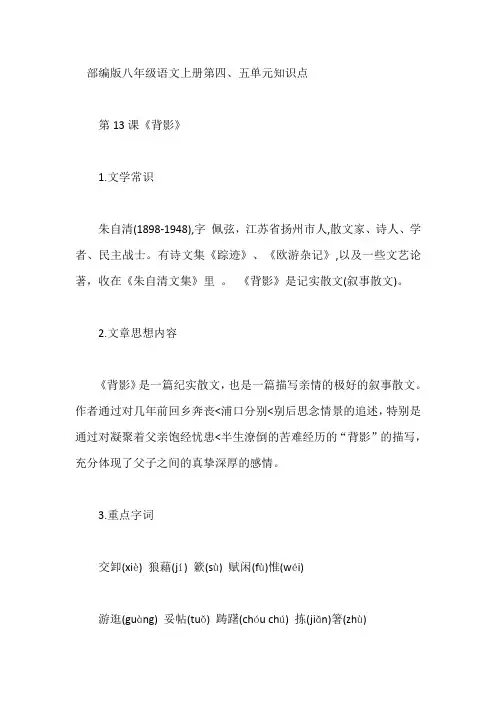 部编版八年级语文上册第四、五单元知识点

第 13 课《背影》

1.文学常识

朱自清(1898-1948),字 佩弦，江苏省扬州市人,散文家、诗人、学者、民主战士。有诗文集《踪迹》、《欧游杂记》,以及一些文艺论著，收在《朱自清文集》里 。 《背影》是记实散文(叙事散文)。

2.文章思想内容

《背影》是一篇纪实散文，也是一篇描写亲情的极好的叙事散文。作者通过对几年前回乡奔丧<浦口分别<别后思念情景的追述，特别是通过对凝聚着父亲饱经忧患<半生潦倒的苦难经历的“背影”的描写，充分体现了父子之间的真挚深厚的感情。

3.重点字词

交卸(xiè) 狼藉(jí) 簌(sù) 赋闲(fù)惟(wéi)

游逛(guàng) 妥帖(tuǒ) 踌躇(chóu chú) 拣(jiǎn)箸(zhù)